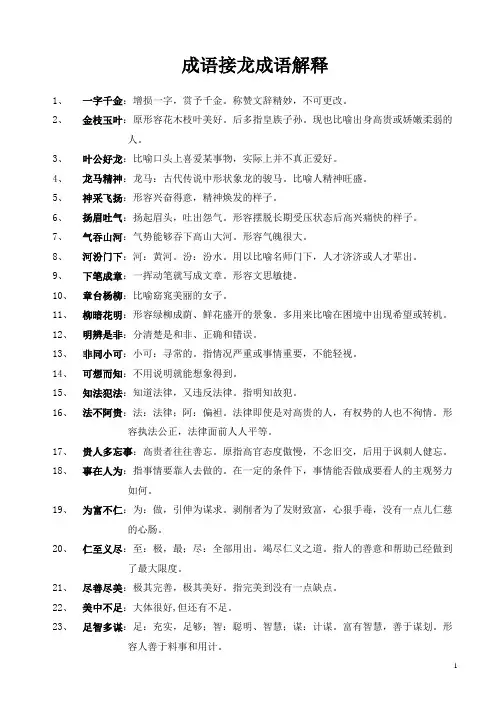 成语接龙成语解释

1、 一字千金：增损一字，赏予千金。称赞文辞精妙，不可更改。

2、 金枝玉叶：原形容花木枝叶美好。后多指皇族子孙。现也比喻出身高贵或娇嫩柔弱的人。

3、 叶公好龙：比喻口头上喜爱某事物，实际上并不真正爱好。

4、 龙马精神：龙马：古代传说中形状象龙的骏马。比喻人精神旺盛。

5、 神采飞扬：形容兴奋得意，精神焕发的样子。

6、 扬眉吐气：扬起眉头，吐出怨气。形容摆脱长期受压状态后高兴痛快的样子。

7、 气吞山河：气势能够吞下高山大河。形容气魄很大。

8、 河汾门下：河：黄河。汾：汾水。用以比喻名师门下，人才济济或人才辈出。

9、 下笔成章：一挥动笔就写成文章。形容文思敏捷。

10、 章台杨柳：比喻窈窕美丽的女子。

11、 柳暗花明：形容绿柳成荫、鲜花盛开的景象。多用来比喻在困境中出现希望或转机。

12、 明辨是非：分清楚是和非、正确和错误。

13、 非同小可：小可：寻常的。指情况严重或事情重要，不能轻视。

14、 可想而知：不用说明就能想象得到。

15、 知法犯法：知道法律，又违反法律。指明知故犯。

16、 法不阿贵：法：法律；阿：偏袒。法律即使是对高贵的人，有权势的人也不徇情。形容执法公正，法律面前人人平等。

17、 贵人多忘事：高贵者往往善忘。原指高官态度傲慢，不念旧交，后用于讽刺人健忘。

18、 事在人为：指事情要靠人去做的。在一定的条件下，事情能否做成要看人的主观努力如何。

19、 为富不仁：为：做，引伸为谋求。剥削者为了发财致富，心狠手毒，没有一点儿仁慈的心肠。

20、 仁至义尽：至：极，最；尽：全部用出。竭尽仁义之道。指人的善意和帮助已经做到了最大限度。

21、 尽善尽美：极其完善，极其美好。指完美到没有一点缺点。

22、 美中不足：大体很好，但还有不足。

23、 足智多谋：足：充实，足够；智：聪明、智慧；谋：计谋。富有智慧，善于谋划。形容人善于料事和用计。

1